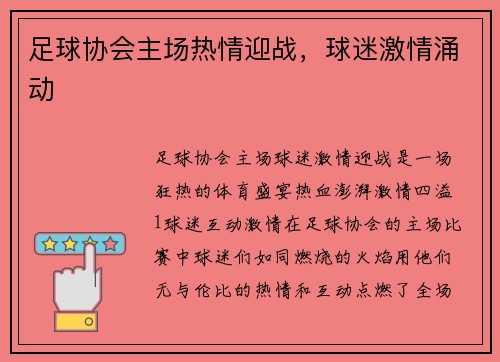 足球协会主场热情迎战，球迷激情涌动

足球协会主场球迷激情迎战是一场狂热的体育盛宴热血澎湃激情四溢1球迷互动激情在足球协会的主场比赛中球迷们如同燃烧的火焰用他们无与伦比的热情和互动点燃了全场